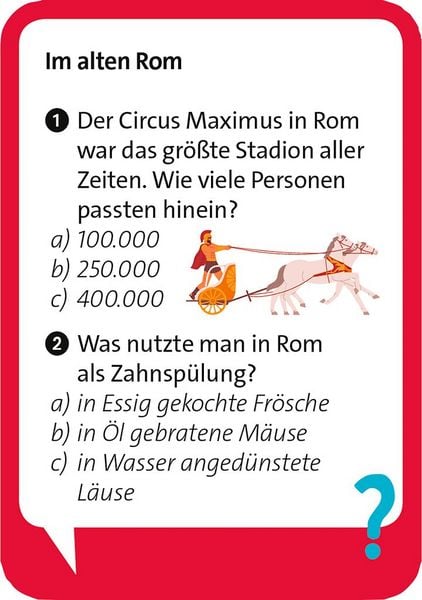 Im alten Rom

1 Der Circus Maximus in Rom war das größte Stadion aller Zeiten. Wie viele Personen passten hinein?
a) 100.000
b) 250.000
c) 400.000

2 Was nutzte man in Rom als Zahnspülung?
a) in Essig gekochte Frösche
b) in Öl gebratene Mäuse
c) in Wasser angedünstete Läuse

?